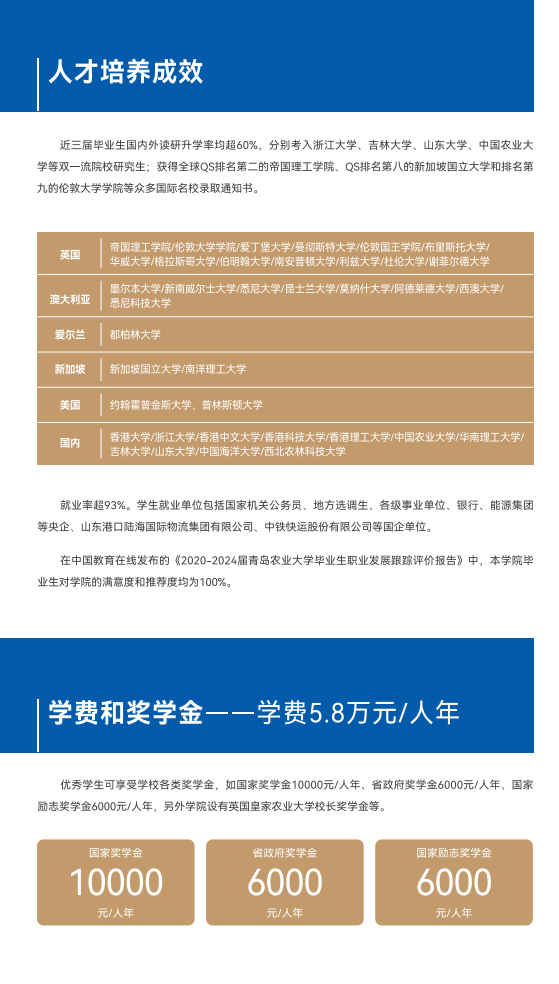 人才培养成效

近三届毕业生国内外读研升学率均超60%，分别考入浙江大学、吉林大学、山东大学、中国农业大学等双一流院校研究生；获得全球QS排名第二的帝国理工学院、QS排名第八的新加坡国立大学和排名第九的伦敦大学学院等众多国际名校录取通知书。

| 英国 | 帝国理工学院/伦敦大学学院/爱丁堡大学/曼彻斯特大学/伦敦国王学院/布里斯托大学/华威大学/格拉斯哥大学/伯明翰大学/南安普顿大学/利兹大学/杜伦大学/谢菲尔德大学 |
|---|---|
| 澳大利亚 | 墨尔本大学/新南威尔士大学/悉尼大学/昆士兰大学/莫纳什大学/阿德莱德大学/西澳大学/悉尼科技大学 |
| 爱尔兰 | 都柏林大学 |
| 新加坡 | 新加坡国立大学/南洋理工大学 |
| 美国 | 约翰霍普金斯大学、普林斯顿大学 |
| 国内 | 香港大学/浙江大学/香港中文大学/香港科技大学/香港理工大学/中国农业大学/华南理工大学/吉林大学/山东大学/中国海洋大学/西北农林科技大学 |

就业率超93%。学生就业单位包括国家机关公务员、地方选调生、各级事业单位、银行、能源集团等央企、山东港口陆海国际物流集团有限公司、中铁快运股份有限公司等国企单位。

在中国教育在线发布的《2020-2024届青岛农业大学毕业生职业发展跟踪评价报告》中，本学院毕业生对学院的满意度和推荐度均为100%。

学费和奖学金——学费5.8万元/人年

优秀学生可享受学校各类奖学金，如国家奖学金10000元/人年、省政府奖学金6000元/人年、国家励志奖学金6000元/人年，另外学院设有英国皇家农业大学校长奖学金等。

国家奖学金
10000
元/人年

省政府奖学金
6000
元/人年

国家励志奖学金
6000
元/人年